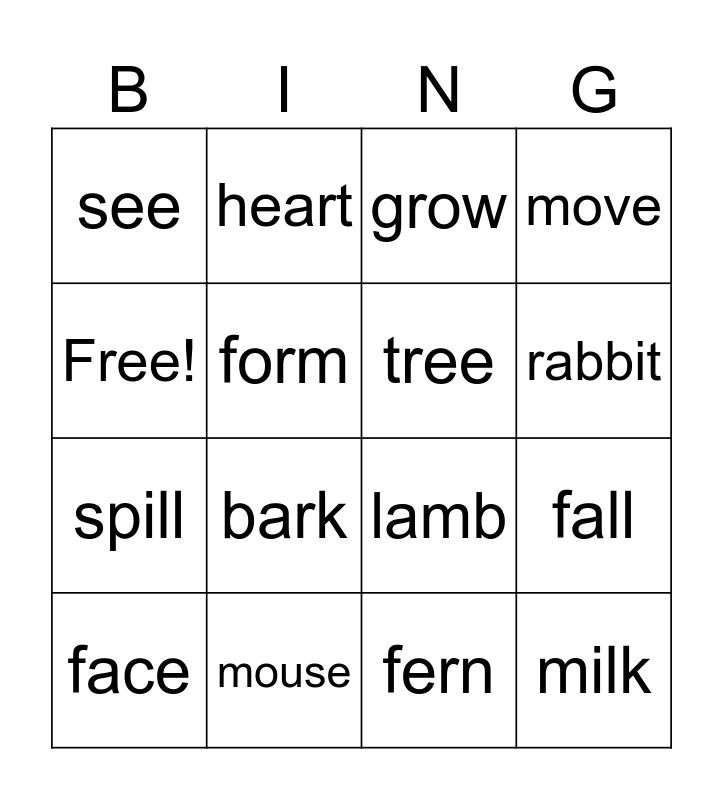 | B | I | N | G |
|---|---|---|---|
| see | heart | grow | move |
| Free! | form | tree | rabbit |
| spill | bark | lamb | fall |
| face | mouse | fern | milk |